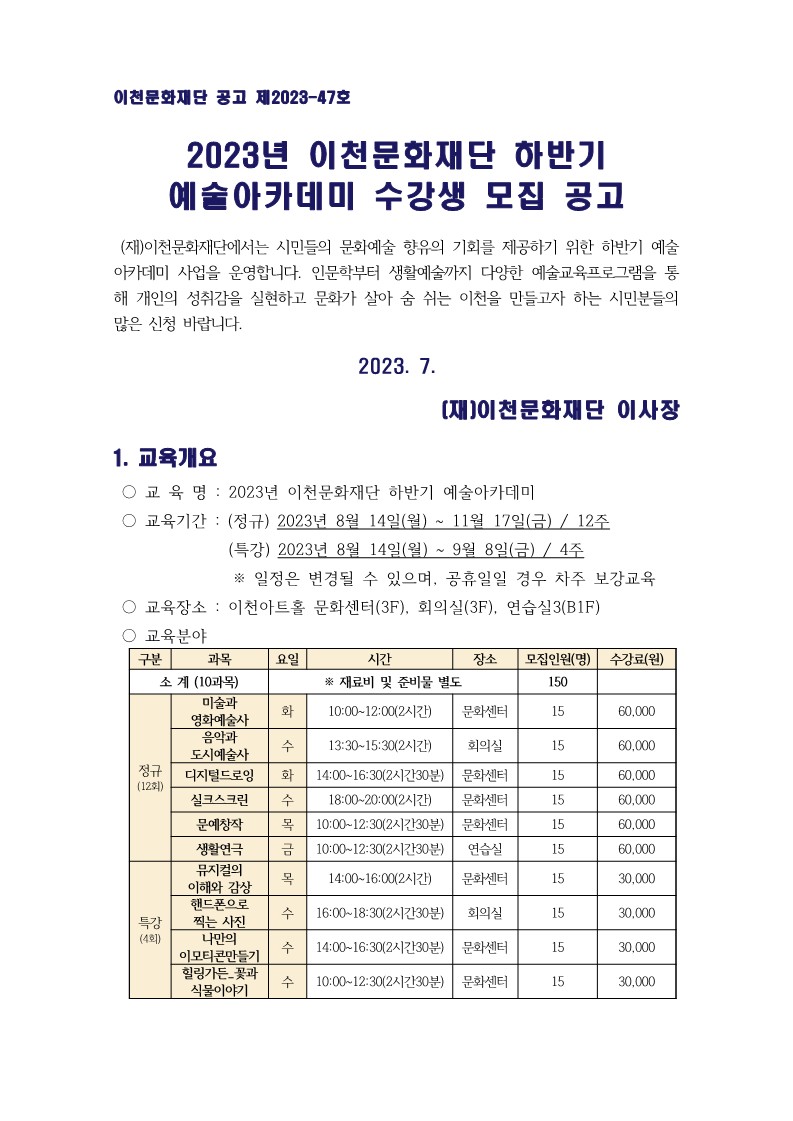 이천문화재단 공고 제2023-47호

2023년 이천문화재단 하반기
예술아카데미 수강생 모집 공고

(재)이천문화재단에서는 시민들의 문화예술 향유의 기회를 제공하기 위한 하반기 예술아카데미 사업을 운영합니다. 인문학부터 생활예술까지 다양한 예술교육프로그램을 통해 개인의 성취감을 실현하고 문화가 살아 숨 쉬는 이천을 만들고자 하는 시민분들의 많은 신청 바랍니다.

2023. 7.

(재)이천문화재단 이사장

1. 교육개요

○ 교 육 명 : 2023년 이천문화재단 하반기 예술아카데미
○ 교육기간 : (정규) 2023년 8월 14일(월) ~ 11월 17일(금) / 12주
(특강) 2023년 8월 14일(월) ~ 9월 8일(금) / 4주
※ 일정은 변경될 수 있으며, 공휴일일 경우 차주 보강교육
○ 교육장소 : 이천아트홀 문화센터(3F), 회의실(3F), 연습실3(B1F)
○ 교육분야

| 구분 | 과목 | 요일 | 시간 | 장소 | 모집인원(명) | 수강료(원) |
|---|---|---|---|---|---|---|
| 소 계 (10과목) | | ※ 재료비 및 준비물 별도 | | | 150 | |
| 정규 (12회) | 미술과 영화예술사 | 화 | 10:00~12:00(2시간) | 문화센터 | 15 | 60,000 |
| | 음악과 도시예술사 | 수 | 13:30~15:30(2시간) | 회의실 | 15 | 60,000 |
| | 디지털드로잉 | 화 | 14:00~16:30(2시간30분) | 문화센터 | 15 | 60,000 |
| | 실크스크린 | 수 | 18:00~20:00(2시간) | 문화센터 | 15 | 60,000 |
| | 문예창작 | 목 | 10:00~12:30(2시간30분) | 문화센터 | 15 | 60,000 |
| | 생활연극 | 금 | 10:00~12:30(2시간30분) | 연습실 | 15 | 60,000 |
| 특강 (4회) | 뮤지컬의 이해와 감상 | 목 | 14:00~16:00(2시간) | 문화센터 | 15 | 30,000 |
| | 핸드폰으로 찍는 사진 | 수 | 16:00~18:30(2시간30분) | 회의실 | 15 | 30,000 |
| | 나만의 이모티콘만들기 | 수 | 14:00~16:30(2시간30분) | 문화센터 | 15 | 30,000 |
| | 힐링가든_꽃과 식물이야기 | 수 | 10:00~12:30(2시간30분) | 문화센터 | 15 | 30,000 |